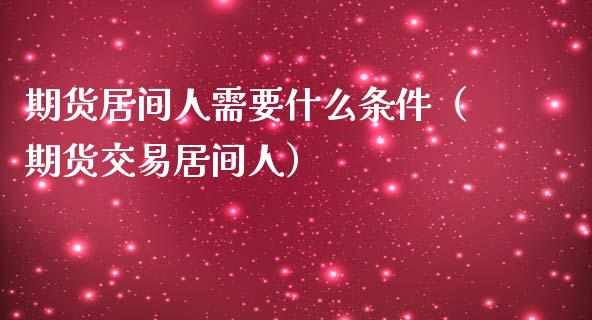 期货居间人需要什么条件（期货交易居间人）